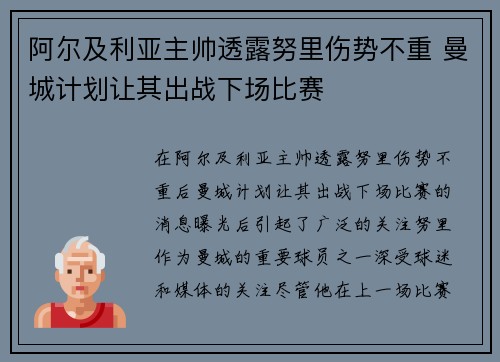 阿尔及利亚主帅透露努里伤势不重 曼城计划让其出战下场比赛

在阿尔及利亚主帅透露努里伤势不重后曼城计划让其出战下场比赛的消息曝光后引起了广泛的关注努里作为曼城的重要球员之一深受球迷和媒体的关注尽管他在上一场比赛